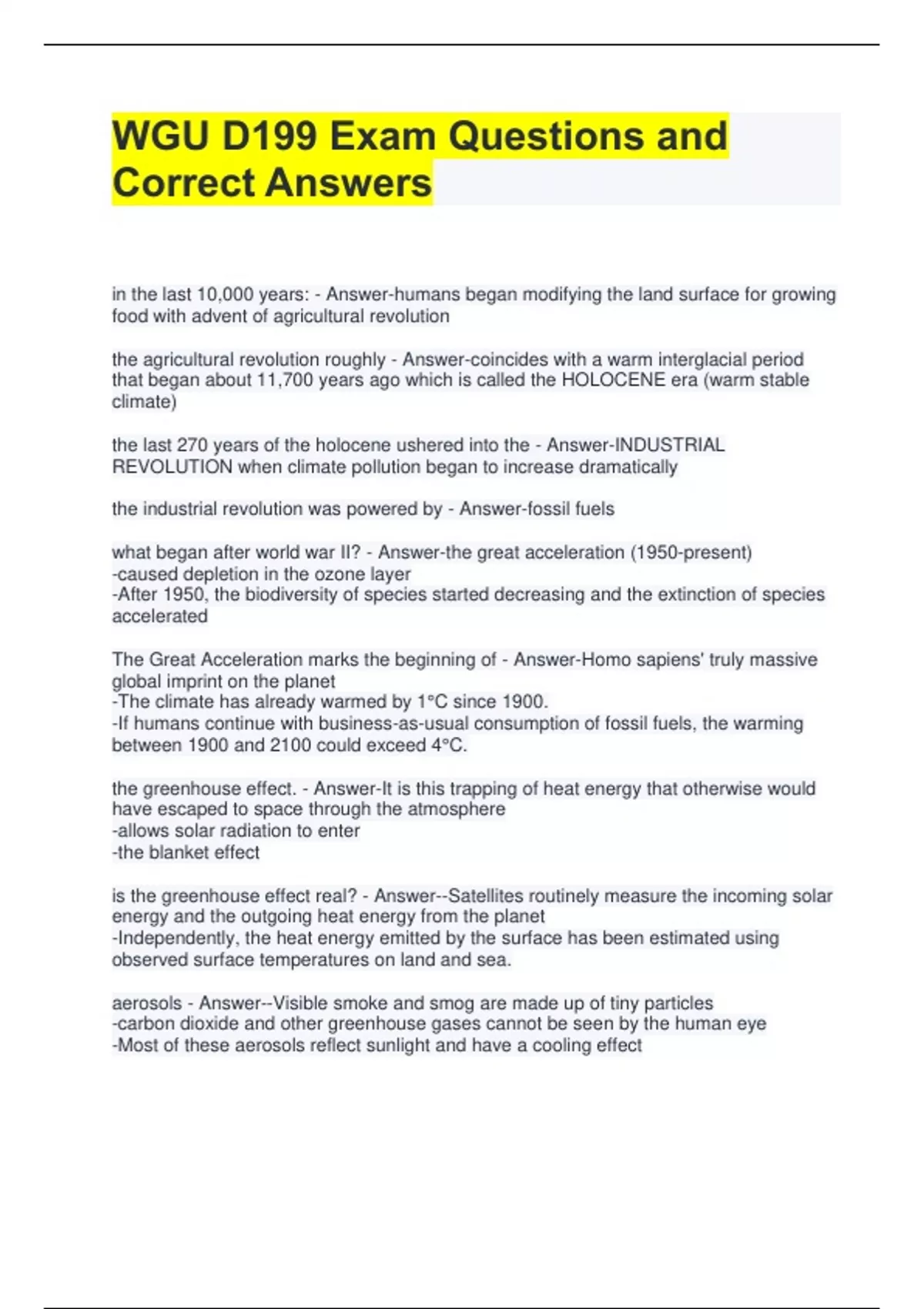 WGU D199 Exam Questions and Correct Answers

in the last 10,000 years: - Answer-humans began modifying the land surface for growing food with advent of agricultural revolution

the agricultural revolution roughly - Answer-coincides with a warm interglacial period that began about 11,700 years ago which is called the HOLOCENE era (warm stable climate)

the last 270 years of the holocene ushered into the - Answer-INDUSTRIAL REVOLUTION when climate pollution began to increase dramatically

the industrial revolution was powered by - Answer-fossil fuels

what began after world war II? - Answer-the great acceleration (1950-present)
-caused depletion in the ozone layer
-After 1950, the biodiversity of species started decreasing and the extinction of species accelerated

The Great Acceleration marks the beginning of - Answer-Homo sapiens' truly massive global imprint on the planet
-The climate has already warmed by 1°C since 1900.
-If humans continue with business-as-usual consumption of fossil fuels, the warming between 1900 and 2100 could exceed 4°C.

the greenhouse effect. - Answer-It is this trapping of heat energy that otherwise would have escaped to space through the atmosphere
-allows solar radiation to enter
-the blanket effect

is the greenhouse effect real? - Answer--Satellites routinely measure the incoming solar energy and the outgoing heat energy from the planet
-Independently, the heat energy emitted by the surface has been estimated using observed surface temperatures on land and sea.

aerosols - Answer--Visible smoke and smog are made up of tiny particles
-carbon dioxide and other greenhouse gases cannot be seen by the human eye
-Most of these aerosols reflect sunlight and have a cooling effect